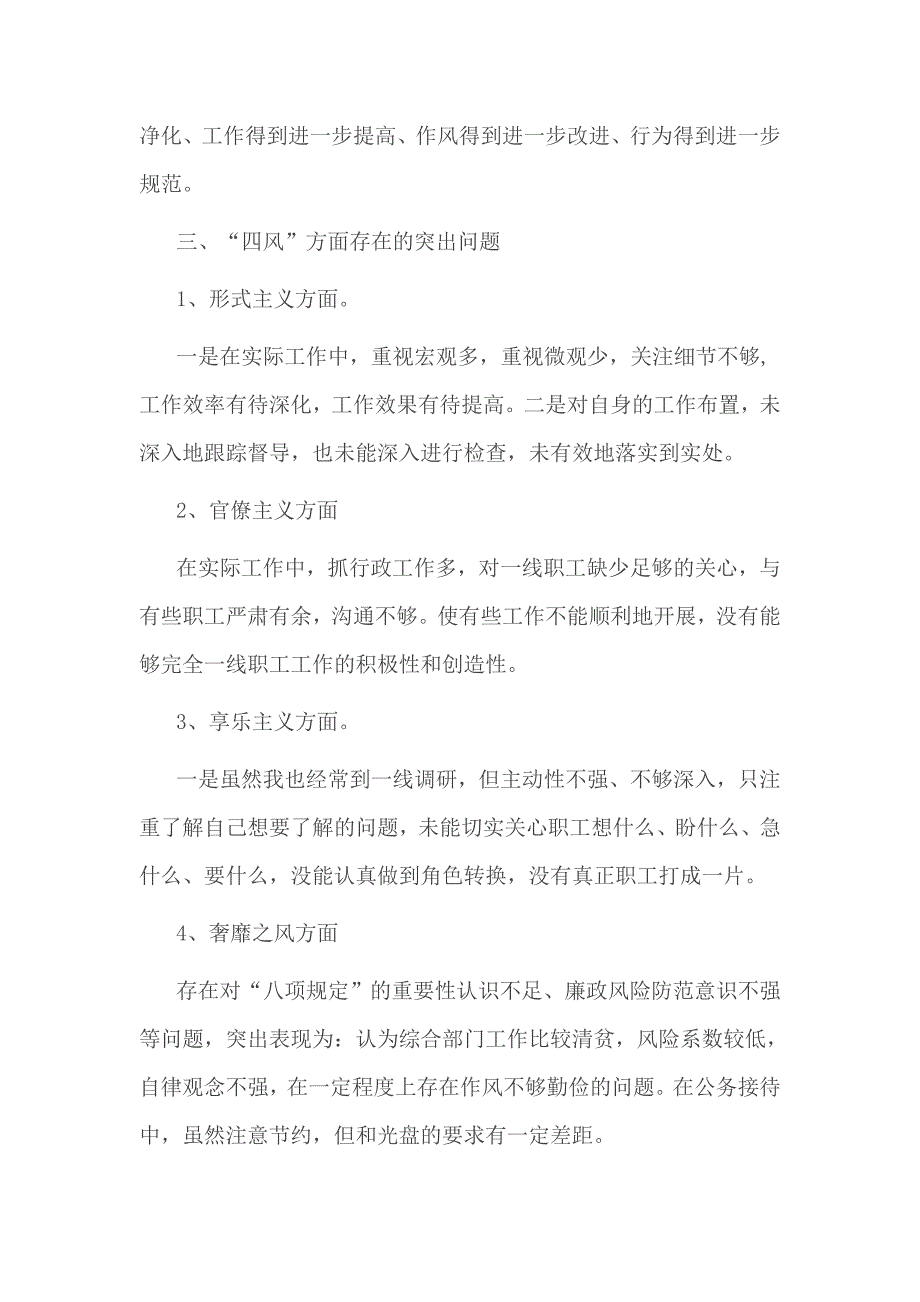 净化、工作得到进一步提高、作风得到进一步改进、行为得到进一步规范。

三、“四风”方面存在的突出问题

1、形式主义方面。

一是在实际工作中，重视宏观多，重视微观少，关注细节不够，工作效率有待深化，工作效果有待提高。二是对自身的工作布置，未深入地跟踪督导，也未能深入进行检查，未有效地落实到实处。

2、官僚主义方面

在实际工作中，抓行政工作多，对一线职工缺少足够的关心，与有些职工严肃有余，沟通不够。使有些工作不能顺利地开展，没有能够完全一线职工工作的积极性和创造性。

3、享乐主义方面。

一是虽然我也经常到一线调研，但主动性不强、不够深入，只注重了解自己想要了解的问题，未能切实关心职工想什么、盼什么、急什么、要什么，没能认真做到角色转换，没有真正职工打成一片。

4、奢靡之风方面

存在对“八项规定”的重要性认识不足、廉政风险防范意识不强等问题，突出表现为：认为综合部门工作比较清贫，风险系数较低，自律观念不强，在一定程度上存在作风不够勤俭的问题。在公务接待中，虽然注意节约，但和光盘的要求有一定差距。